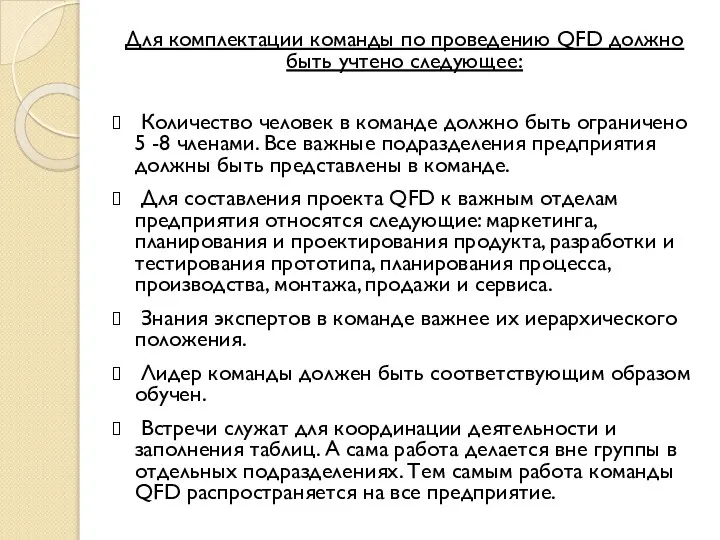 Для комплектации команды по проведению QFD должно быть учтено следующее:

Количество человек в команде должно быть ограничено 5 -8 членами. Все важные подразделения предприятия должны быть представлены в команде.

Для составления проекта QFD к важным отделам предприятия относятся следующие: маркетинга, планирования и проектирования продукта, разработки и тестирования прототипа, планирования процесса, производства, монтажа, продажи и сервиса.

Знания экспертов в команде важнее их иерархического положения.

Лидер команды должен быть соответствующим образом обучен.

Встречи служат для координации деятельности и заполнения таблиц. А сама работа делается вне группы в отдельных подразделениях. Тем самым работа команды QFD распространяется на все предприятие.